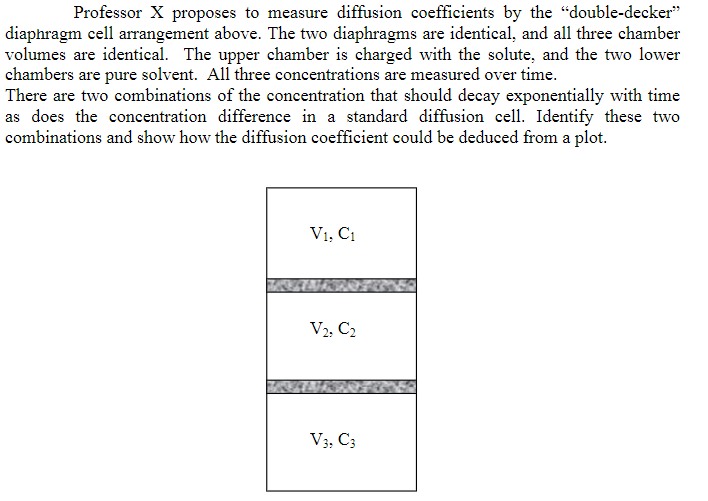 Professor X proposes to measure diffusion coefficients by the "double-decker" diaphragm cell arrangement above. The two diaphragms are identical, and all three chamber volumes are identical. The upper chamber is charged with the solute, and the two lower chambers are pure solvent. All three concentrations are measured over time.
There are two combinations of the concentration that should decay exponentially with time as does the concentration difference in a standard diffusion cell. Identify these two combinations and show how the diffusion coefficient could be deduced from a plot.

$V_1$, $C_1$

$V_2$, $C_2$

$V_3$, $C_3$